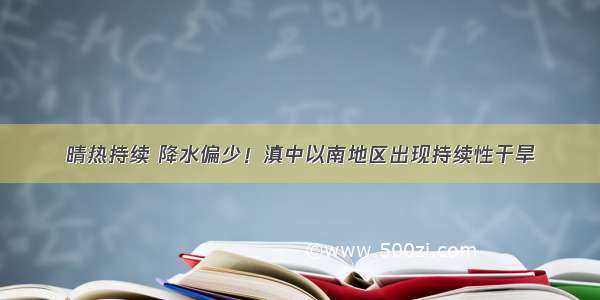 晴热持续 降水偏少！滇中以南地区出现持续性干旱

©www.500zi.com